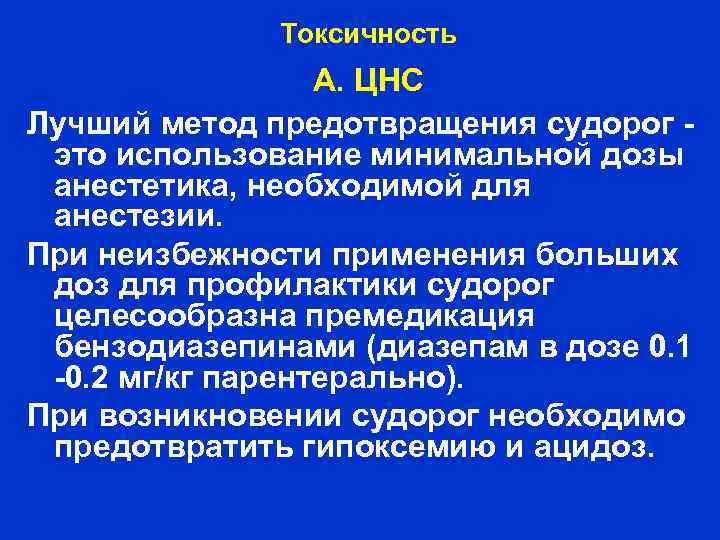 Токсичность

А. ЦНС

Лучший метод предотвращения судорог - это использование минимальной дозы анестетика, необходимой для анестезии.

При неизбежности применения больших доз для профилактики судорог целесообразна премедикация бензодиазепинами (диазепам в дозе 0.1 -0.2 мг/кг парентерально).

При возникновении судорог необходимо предотвратить гипоксемию и ацидоз.